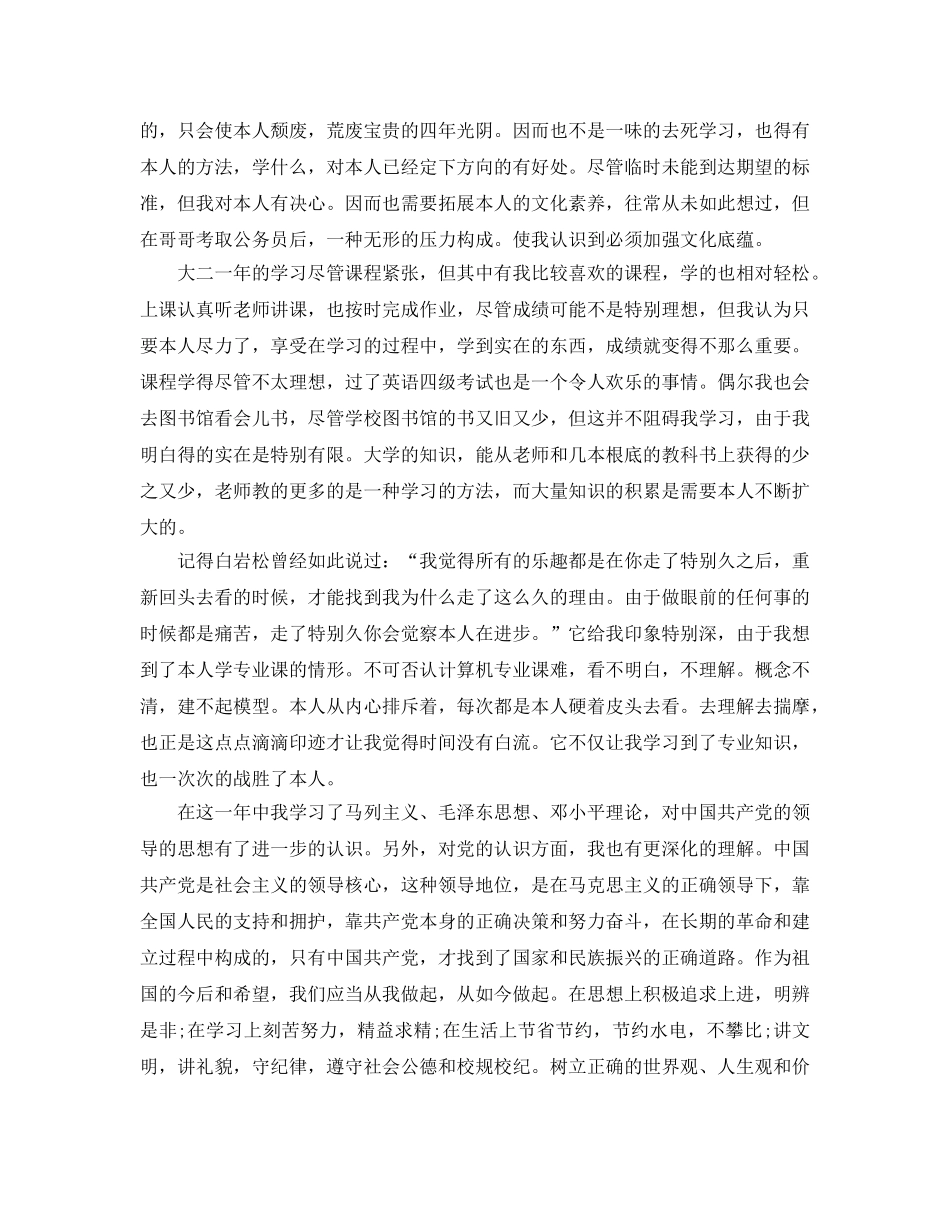 的，只会使本人颓废，荒废宝贵的四年光阴。因而也不是一味的去死学习，也得有本人的方法，学什么，对本人已经定下方向的有好处。尽管临时未能到达期望的标准，但我对本人有决心。因而也需要拓展本人的文化素养，往常从未如此想过，但在哥哥考取公务员后，一种无形的压力构成。使我认识到必须加强文化底蕴。

大二一年的学习尽管课程紧张，但其中有我比较喜欢的课程，学的也相对轻松。上课认真听老师讲课，也按时完成作业，尽管成绩可能不是特别理想，但我认为只要本人尽力了，享受在学习的过程中，学到实在的东西，成绩就变得不那么重要。课程学得尽管不太理想，过了英语四级考试也是一个令人欢乐的事情。偶尔我也会去图书馆看会儿书，尽管学校图书馆的书又旧又少，但这并不阻碍我学习，由于我明白得的实在是特别有限。大学的知识，能从老师和几本根底的教科书上获得的少之又少，老师教的更多的是一种学习的方法，而大量知识的积累是需要本人不断扩大的。

记得白岩松曾经如此说过：“我觉得所有的乐趣都是在你走了特别久之后，重新回头去看的时候，才能找到我为什么走了这么久的理由。由于做眼前的任何事的时候都是痛苦，走了特别久你会觉察本人在进步。”它给我印象特别深，由于我想到了本人学专业课的情形。不可否认计算机专业课难，看不明白，不理解。概念不清，建不起模型。本人从内心排斥着，每次都是本人硬着皮头去看。去理解去揣摩，也正是这点点滴滴印迹才让我觉得时间没有白流。它不仅让我学习到了专业知识，也一次次的战胜了本人。

在这一年中我学习了马列主义、毛泽东思想、邓小平理论，对中国共产党的领导的思想有了进一步的认识。另外，对党的认识方面，我也有更深化的理解。中国共产党是社会主义的领导核心，这种领导地位，是在马克思主义的正确领导下，靠全国人民的支持和拥护，靠共产党本身的正确决策和努力奋斗，在长期的革命和建立过程中构成的，只有中国共产党，才找到了国家和民族振兴的正确道路。作为祖国的今后和希望，我们应当从我做起，从如今做起。在思想上积极追求上进，明辨是非;在学习上刻苦努力，精益求精;在生活上节省节约，节约水电，不攀比;讲文明，讲礼貌，守纪律，遵守社会公德和校规校纪。树立正确的世界观、人生观和价